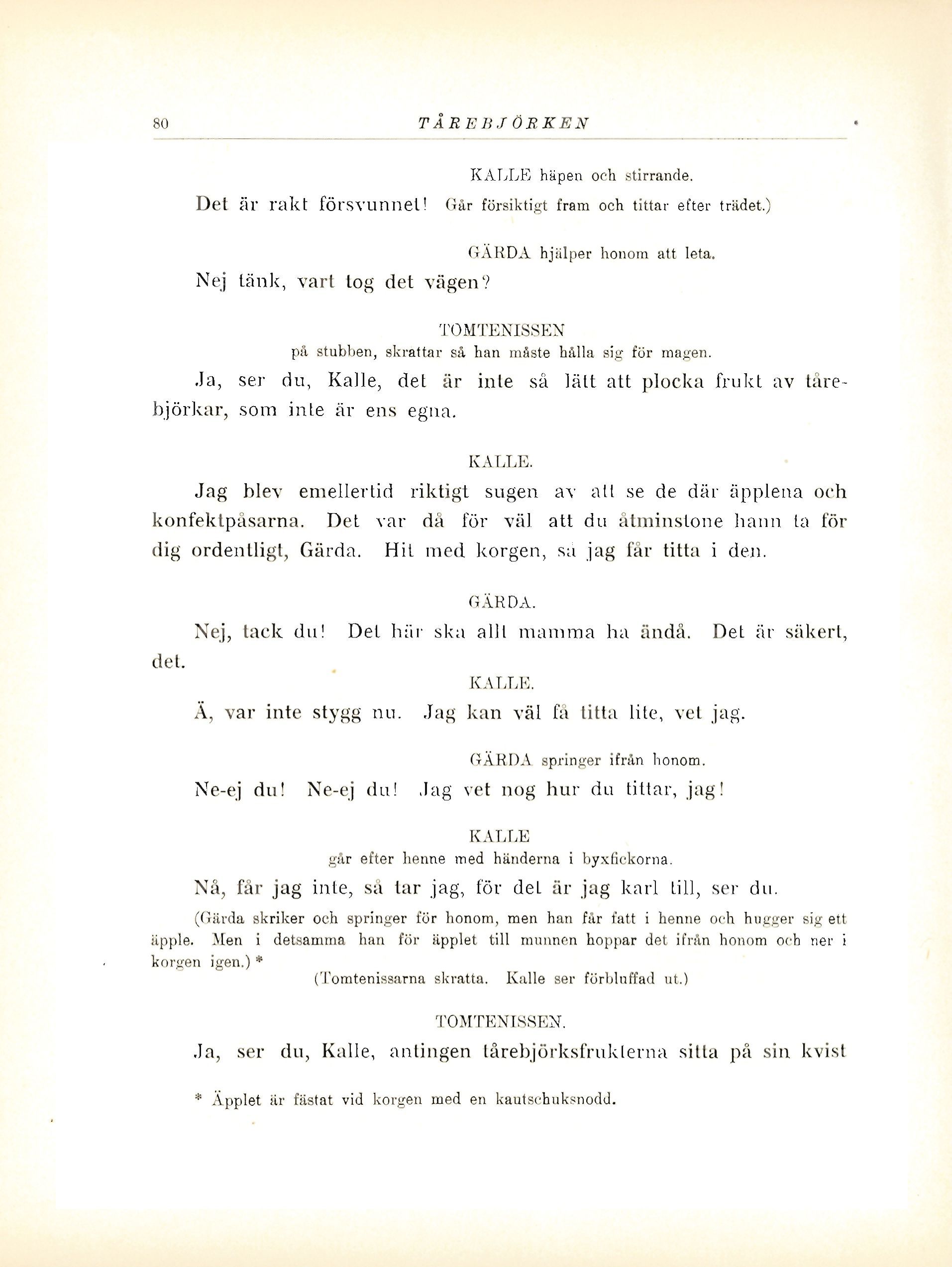 80 TÅREBJÖRKEN

KALLE häpen och stirrande.

Det är rakt försvunnet! Går försiktigt fram och tittar efter trädet.)

GÄRDA hjälper honom att leta.

Nej tänk, vart tog det vägen?

TOMTENISSEN
på stubben, skrattar så han måste hålla sig för magen.

Ja, ser du, Kalle, det är inte så lätt att plocka frukt av tårebjörkar, som inte är ens egna.

KALLE.

Jag blev emellertid riktigt sugen av att se de där äpplena och konfektpåsarna. Det var då för väl att du åtminstone hann ta för dig ordentligt, Gärda. Hit med korgen, så jag får titta i den.

GÄRDA.

Nej, tack du! Det här ska allt mamma ha ändå. Det är säkert, det.

KALLE.

Ä, var inte stygg nu. Jag kan väl få titta lite, vet jag.

GÄRDA springer ifrån honom.

Ne-ej du! Ne-ej du! Jag vet nog hur du tittar, jag!

KALLE
går efter henne med händerna i byxfickorna.

Nå, får jag inte, så tar jag, för det är jag karl till, ser du.

(Gärda skriker och springer för honom, men han får fatt i henne och hugger sig ett äpple. Men i detsamma han för äpplet till munnen hoppar det ifrån honom och ner i korgen igen.) *

(Tomtenissarna skratta. Kalle ser förbluffad ut.)

TOMTENISSEN.

Ja, ser du, Kalle, antingen tårebjörksfrukterna sitta på sin kvist

* Äpplet är fästat vid korgen med en kautschuksnodd.